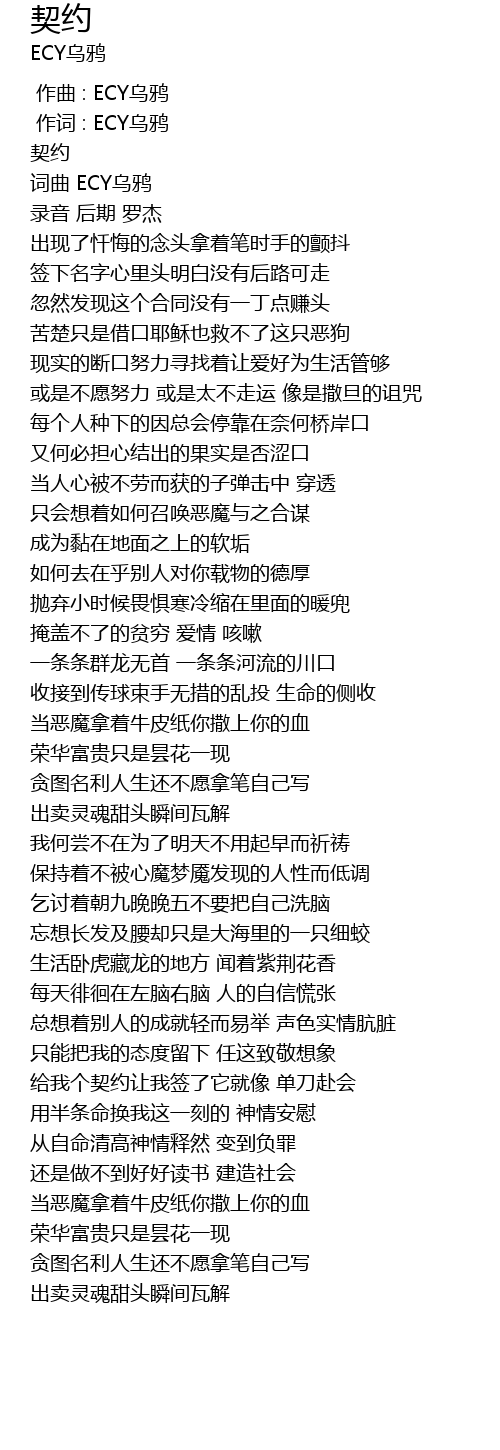 契约
ECY乌鸦

作曲 : ECY乌鸦
作词 : ECY乌鸦
契约
词曲 ECY乌鸦
录音 后期 罗杰
出现了忏悔的念头拿着笔时手的颤抖
签下名字心里头明白没有后路可走
忽然发现这个合同没有一丁点赚头
苦楚只是借口耶稣也救不了这只恶狗
现实的断口努力寻找着让爱好为生活管够
或是不愿努力 或是太不走运 像是撒旦的诅咒
每个人种下的因总会停靠在奈何桥岸口
又何必担心结出的果实是否涩口
当人心被不劳而获的子弹击中 穿透
只会想着如何召唤恶魔与之合谋
成为黏在地面之上的软垢
如何去在乎别人对你载物的德厚
抛弃小时候畏惧寒冷缩在里面的暖兜
掩盖不了的贫穷 爱情 咳嗽
一条条群龙无首 一条条河流的川口
收接到传球束手无措的乱投 生命的侧收
当恶魔拿着牛皮纸你撒上你的血
荣华富贵只是昙花一现
贪图名利人生还不愿拿笔自己写
出卖灵魂甜头瞬间瓦解
我何尝不在为了明天不用起早而祈祷
保持着不被心魔梦魇发现的人性而低调
乞讨着朝九晚晚五不要把自己洗脑
忘想长发及腰却只是大海里的一只细蛟
生活卧虎藏龙的地方 闻着紫荆花香
每天徘徊在左脑右脑 人的自信慌张
总想着别人的成就轻而易举 声色实情肮脏
只能把我的态度留下 任这致敬想象
给我个契约让我签了它就像 单刀赴会
用半条命换我这一刻的 神情安慰
从自命清高神情释然 变到负罪
还是做不到好好读书 建造社会
当恶魔拿着牛皮纸你撒上你的血
荣华富贵只是昙花一现
贪图名利人生还不愿拿笔自己写
出卖灵魂甜头瞬间瓦解